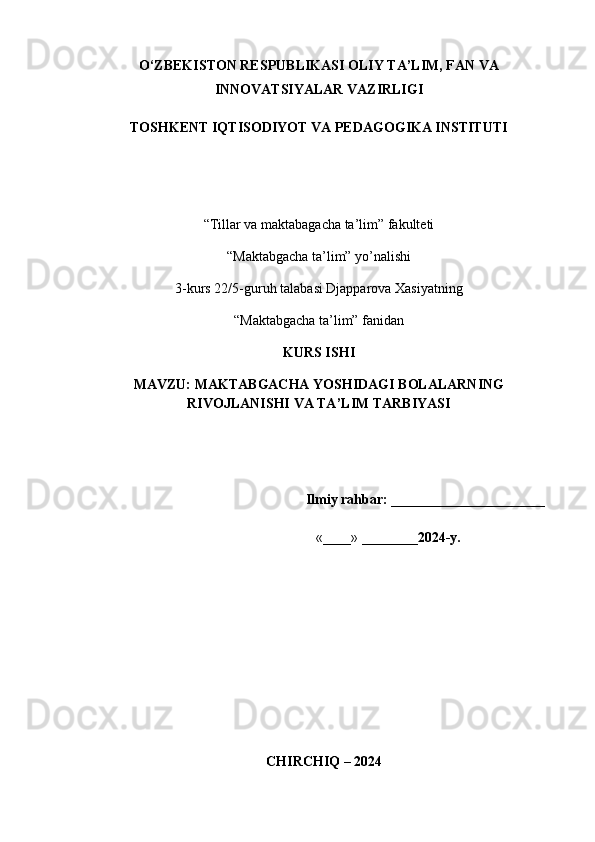 O'ZBEKISTON RESPUBLIKASI OLIY TA'LIM, FAN VA INNOVATSIYALAR VAZIRLIGI

TOSHKENT IQTISODIYOT VA PEDAGOGIKA INSTITUTI

"Tillar va maktabagacha ta'lim" fakulteti

"Maktabgacha ta'lim" yo'nalishi

3-kurs 22/5-guruh talabasi Djapparova Xasiyatning

"Maktabgacha ta'lim" fanidan

KURS ISHI

MAVZU: MAKTABGACHA YOSHIDAGI BOLALARNING RIVOJLANISHI VA TA'LIM TARBIYASI

Ilmiy rahbar: ____

«____» ____2024-y.

CHIRCHIQ – 2024

Docx.uz